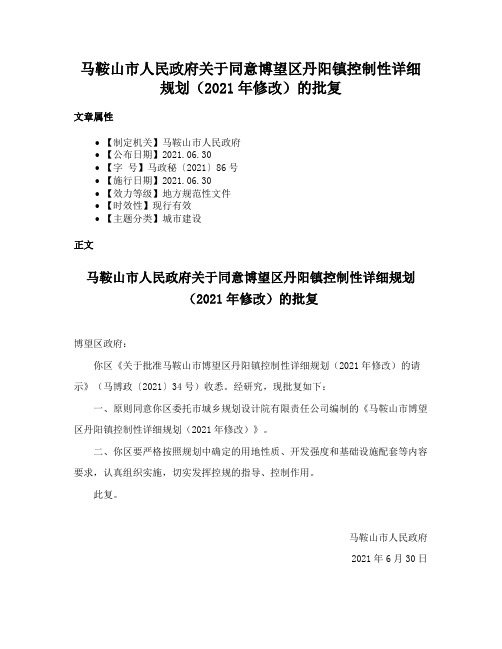 马鞍山市人民政府关于同意博望区丹阳镇控制性详细规划（2021年修改）的批复

文章属性

• 【制定机关】马鞍山市人民政府
• 【公布日期】2021.06.30
• 【字 号】马政秘〔2021〕86号
• 【施行日期】2021.06.30
• 【效力等级】地方规范性文件
• 【时效性】现行有效
• 【主题分类】城市建设

正文

马鞍山市人民政府关于同意博望区丹阳镇控制性详细规划（2021年修改）的批复

博望区政府：

你区《关于批准马鞍山市博望区丹阳镇控制性详细规划（2021年修改）的请示》（马博政〔2021〕34号）收悉。经研究，现批复如下：

一、原则同意你区委托市城乡规划设计院有限责任公司编制的《马鞍山市博望区丹阳镇控制性详细规划（2021年修改）》。

二、你区要严格按照规划中确定的用地性质、开发强度和基础设施配套等内容要求，认真组织实施，切实发挥控规的指导、控制作用。

此复。

马鞍山市人民政府

2021年6月30日